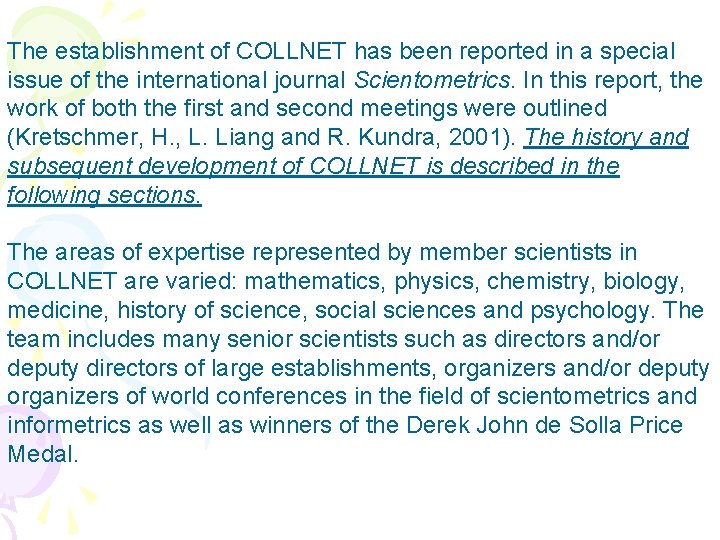 The establishment of COLLNET has been reported in a special issue of the international journal Scientometrics. In this report, the work of both the first and second meetings were outlined (Kretschmer, H., L. Liang and R. Kundra, 2001). The history and subsequent development of COLLNET is described in the following sections.

The areas of expertise represented by member scientists in COLLNET are varied: mathematics, physics, chemistry, biology, medicine, history of science, social sciences and psychology. The team includes many senior scientists such as directors and/or deputy directors of large establishments, organizers and/or deputy organizers of world conferences in the field of scientometrics and informetrics as well as winners of the Derek John de Solla Price Medal.